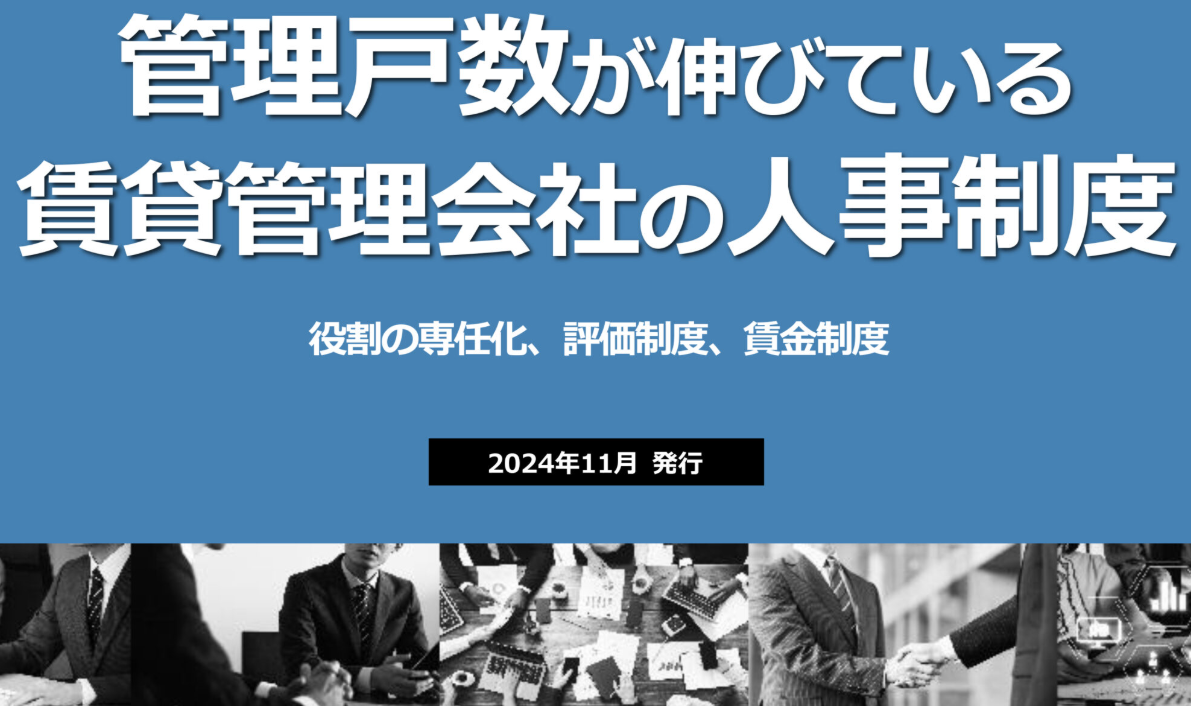 管理戸数が伸びている
賃貸管理会社の人事制度

役割の専任化、評価制度、賃金制度

2024年11月 発行